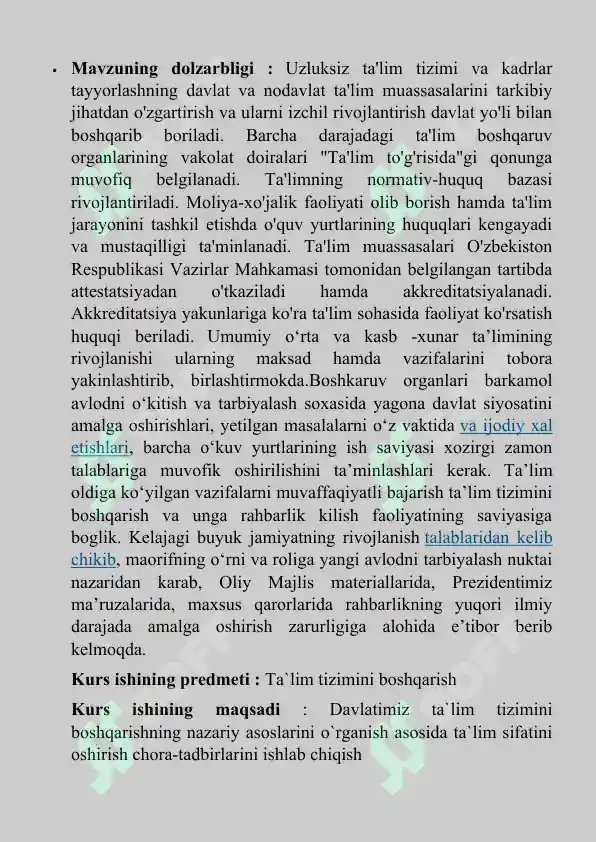 • **Mavzuning dolzarbligi :** Uzluksiz ta'lim tizimi va kadrlar tayyorlashning davlat va nodavlat ta'lim muassasalarini tarkibiy jihatdan o'zgartirish va ularni izchil rivojlantirish davlat yo'li bilan boshqarib boriladi. Barcha darajadagi ta'lim boshqaruv organlarining vakolat doiralari "Ta'lim to'g'risida"gi qonunga muvofiq belgilanadi. Ta'limning normativ-huquq bazasi rivojlantiriladi. Moliya-xo'jalik faoliyati olib borish hamda ta'lim jarayonini tashkil etishda o'quv yurtlarining huquqlari kengayadi va mustaqilligi ta'minlanadi. Ta'lim muassasalari O'zbekiston Respublikasi Vazirlar Mahkamasi tomonidan belgilangan tartibda attestatsiyadan o'tkaziladi hamda akkreditatsiyalanadi. Akkreditatsiya yakunlariga ko'ra ta'lim sohasida faoliyat ko'rsatish huquqi beriladi. Umumiy o‘rta va kasb -xunar ta’limining rivojlanishi ularning maksad hamda vazifalarini tobora yakinlashtirib, birlashtirmokda.Boshkaruv organlari barkamol avlodni o‘kitish va tarbiyalash soxasida yagona davlat siyosatini amalga oshirishlari, yetilgan masalalarni o‘z vaktida va ijodiy xal etishlari, barcha o‘kuv yurtlarining ish saviyasi xozirgi zamon talablariga muvofik oshirilishini ta’minlashlari kerak. Ta’lim oldiga ko‘yilgan vazifalarni muvaffaqiyatli bajarish ta’lim tizimini boshqarish va unga rahbarlik kilish faoliyatining saviyasiga boglik. Kelajagi buyuk jamiyatning rivojlanish talablaridan kelib chikib, maorifning o‘rni va roliga yangi avlodni tarbiyalash nuktai nazaridan karab, Oliy Majlis materiallarida, Prezidentimiz ma’ruzalarida, maxsus qarorlarida rahbarlikning yuqori ilmiy darajada amalga oshirish zarurligiga alohida e’tibor berib kelmoqda.

**Kurs ishining predmeti :** Ta`lim tizimini boshqarish

**Kurs ishining maqsadi** : Davlatimiz ta`lim tizimini boshqarishning nazariy asoslarini o`rganish asosida ta`lim sifatini oshirish chora-tadbirlarini ishlab chiqish